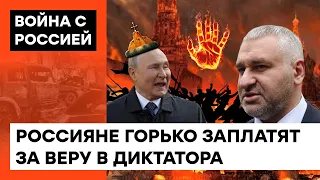 ВОЙНА С РОССИЕЙ

РОССИЯНЕ ГОРЬКО ЗАПЛАТЯТ ЗА ВЕРУ В ДИКТАТОРА